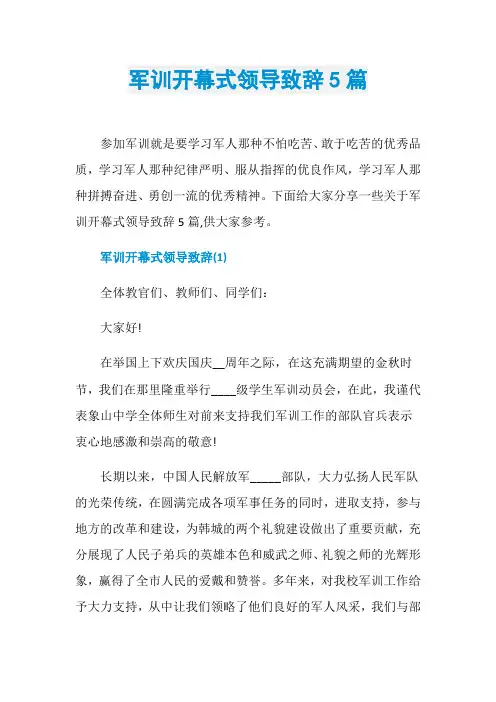 军训开幕式领导致辞5篇

参加军训就是要学习军人那种不怕吃苦、敢于吃苦的优秀品质，学习军人那种纪律严明、服从指挥的优良作风，学习军人那种拼搏奋进、勇创一流的优秀精神。下面给大家分享一些关于军训开幕式领导致辞5篇,供大家参考。

军训开幕式领导致辞(1)

全体教官们、教师们、同学们:

大家好!

在举国上下欢庆国庆__周年之际，在这充满期望的金秋时节，我们在那里隆重举行____级学生军训动员会，在此，我谨代表象山中学全体师生对前来支持我们军训工作的部队官兵表示衷心地感激和崇高的敬意!

长期以来，中国人民解放军_____部队，大力弘扬人民军队的光荣传统，在圆满完成各项军事任务的同时，进取支持，参与地方的改革和建设，为韩城的两个礼貌建设做出了重要贡献，充分展现了人民子弟兵的英雄本色和威武之师、礼貌之师的光辉形象，赢得了全市人民的爱戴和赞誉。多年来，对我校军训工作给予大力支持，从中让我们领略了他们良好的军人风采，我们与部